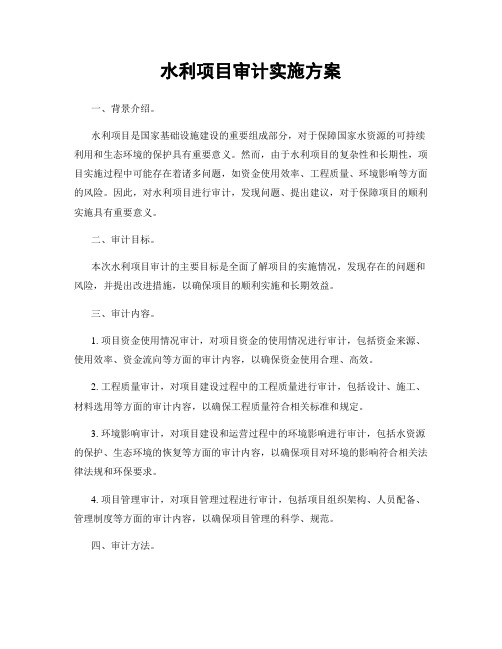 水利项目审计实施方案

一、背景介绍。

水利项目是国家基础设施建设的重要组成部分，对于保障国家水资源的可持续利用和生态环境的保护具有重要意义。然而，由于水利项目的复杂性和长期性，项目实施过程中可能存在着诸多问题，如资金使用效率、工程质量、环境影响等方面的风险。因此，对水利项目进行审计，发现问题、提出建议，对于保障项目的顺利实施具有重要意义。

二、审计目标。

本次水利项目审计的主要目标是全面了解项目的实施情况，发现存在的问题和风险，并提出改进措施，以确保项目的顺利实施和长期效益。

三、审计内容。

1. 项目资金使用情况审计，对项目资金的使用情况进行审计，包括资金来源、使用效率、资金流向等方面的审计内容，以确保资金使用合理、高效。

2. 工程质量审计，对项目建设过程中的工程质量进行审计，包括设计、施工、材料选用等方面的审计内容，以确保工程质量符合相关标准和规定。

3. 环境影响审计，对项目建设和运营过程中的环境影响进行审计，包括水资源的保护、生态环境的恢复等方面的审计内容，以确保项目对环境的影响符合相关法律法规和环保要求。

4. 项目管理审计，对项目管理过程进行审计，包括项目组织架构、人员配备、管理制度等方面的审计内容，以确保项目管理的科学、规范。

四、审计方法。